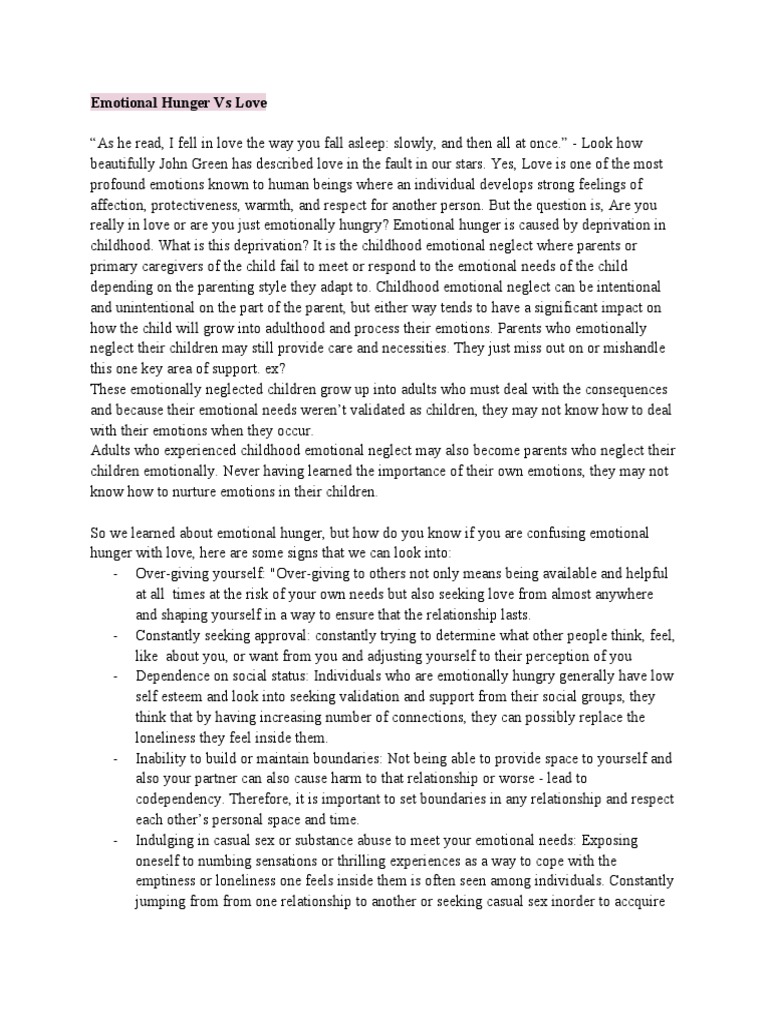 Emotional Hunger Vs Love

“As he read, I fell in love the way you fall asleep: slowly, and then all at once.” - Look how beautifully John Green has described love in the fault in our stars. Yes, Love is one of the most profound emotions known to human beings where an individual develops strong feelings of affection, protectiveness, warmth, and respect for another person. But the question is, Are you really in love or are you just emotionally hungry? Emotional hunger is caused by deprivation in childhood. What is this deprivation? It is the childhood emotional neglect where parents or primary caregivers of the child fail to meet or respond to the emotional needs of the child depending on the parenting style they adapt to. Childhood emotional neglect can be intentional and unintentional on the part of the parent, but either way tends to have a significant impact on how the child will grow into adulthood and process their emotions. Parents who emotionally neglect their children may still provide care and necessities. They just miss out on or mishandle this one key area of support. ex?
These emotionally neglected children grow up into adults who must deal with the consequences and because their emotional needs weren’t validated as children, they may not know how to deal with their emotions when they occur.
Adults who experienced childhood emotional neglect may also become parents who neglect their children emotionally. Never having learned the importance of their own emotions, they may not know how to nurture emotions in their children.

So we learned about emotional hunger, but how do you know if you are confusing emotional hunger with love, here are some signs that we can look into:
- Over-giving yourself: "Over-giving to others not only means being available and helpful at all times at the risk of your own needs but also seeking love from almost anywhere and shaping yourself in a way to ensure that the relationship lasts.
- Constantly seeking approval: constantly trying to determine what other people think, feel, like about you, or want from you and adjusting yourself to their perception of you
- Dependence on social status: Individuals who are emotionally hungry generally have low self esteem and look into seeking validation and support from their social groups, they think that by having increasing number of connections, they can possibly replace the loneliness they feel inside them.
- Inability to build or maintain boundaries: Not being able to provide space to yourself and also your partner can also cause harm to that relationship or worse - lead to codependency. Therefore, it is important to set boundaries in any relationship and respect each other’s personal space and time.
- Indulging in casual sex or substance abuse to meet your emotional needs: Exposing oneself to numbing sensations or thrilling experiences as a way to cope with the emptiness or loneliness one feels inside them is often seen among individuals. Constantly jumping from from one relationship to another or seeking casual sex inorder to accquire